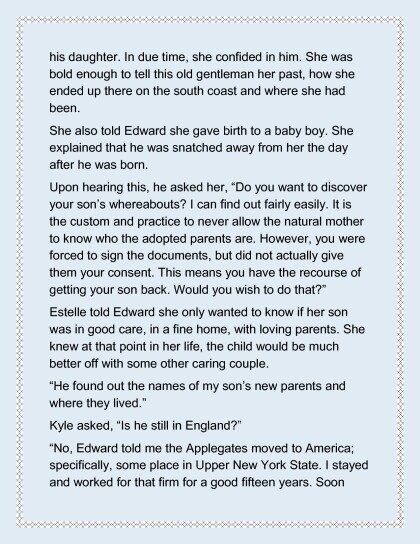 his daughter. In due time, she confided in him. She was bold enough to tell this old gentleman her past, how she ended up there on the south coast and where she had been.

She also told Edward she gave birth to a baby boy. She explained that he was snatched away from her the day after he was born.

Upon hearing this, he asked her, “Do you want to discover your son’s whereabouts? I can find out fairly easily. It is the custom and practice to never allow the natural mother to know who the adopted parents are. However, you were forced to sign the documents, but did not actually give them your consent. This means you have the recourse of getting your son back. Would you wish to do that?”

Estelle told Edward she only wanted to know if her son was in good care, in a fine home, with loving parents. She knew at that point in her life, the child would be much better off with some other caring couple.

“He found out the names of my son’s new parents and where they lived.”

Kyle asked, “Is he still in England?”

“No, Edward told me the Applegates moved to America; specifically, some place in Upper New York State. I stayed and worked for that firm for a good fifteen years. Soon